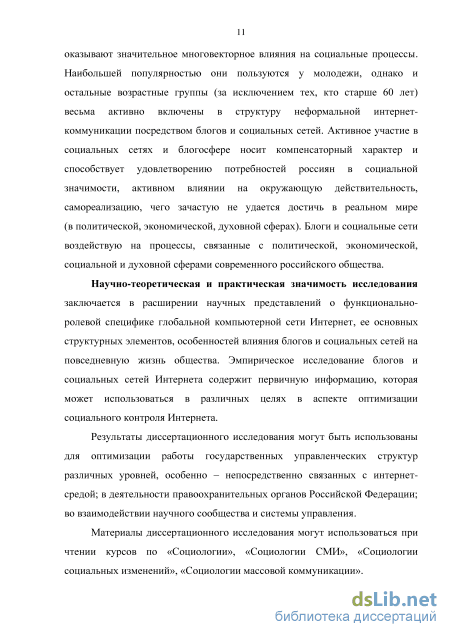 11

оказывают значительное многовекторное влияния на социальные процессы. Наибольшей популярностью они пользуются у молодежи, однако и остальные возрастные группы (за исключением тех, кто старше 60 лет) весьма активно включены в структуру неформальной интернет-коммуникации посредством блогов и социальных сетей. Активное участие в социальных сетях и блогосфере носит компенсаторный характер и способствует удовлетворению потребностей россиян в социальной значимости, активном влиянии на окружающую действительность, самореализацию, чего зачастую не удается достичь в реальном мире (в политической, экономической, духовной сферах). Блоги и социальные сети воздействую на процессы, связанные с политической, экономической, социальной и духовной сферами современного российского общества.

Научно-теоретическая и практическая значимость исследования заключается в расширении научных представлений о функционально-ролевой специфике глобальной компьютерной сети Интернет, ее основных структурных элементов, особенностей влияния блогов и социальных сетей на повседневную жизнь общества. Эмпирическое исследование блогов и социальных сетей Интернета содержит первичную информацию, которая может использоваться в различных целях в аспекте оптимизации социального контроля Интернета.

Результаты диссертационного исследования могут быть использованы для оптимизации работы государственных управленческих структур различных уровней, особенно – непосредственно связанных с интернет-средой; в деятельности правоохранительных органов Российской Федерации; во взаимодействии научного сообщества и системы управления.

Материалы диссертационного исследования могут использоваться при чтении курсов по «Социологии», «Социологии СМИ», «Социологии социальных изменений», «Социологии массовой коммуникации».

dsLib.net
библиотека диссертаций